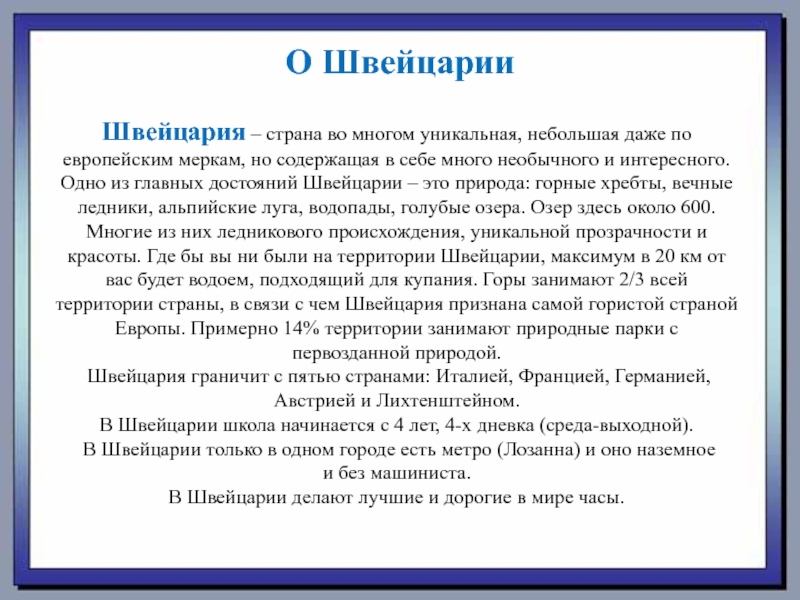 О Швейцарии

Швейцария – страна во многом уникальная, небольшая даже по европейским меркам, но содержащая в себе много необычного и интересного. Одно из главных достояний Швейцарии – это природа: горные хребты, вечные ледники, альпийские луга, водопады, голубые озера. Озер здесь около 600. Многие из них ледникового происхождения, уникальной прозрачности и красоты. Где бы вы ни были на территории Швейцарии, максимум в 20 км от вас будет водоем, подходящий для купания. Горы занимают 2/3 всей территории страны, в связи с чем Швейцария признана самой гористой страной Европы. Примерно 14% территории занимают природные парки с первозданной природой.
Швейцария граничит с пятью странами: Италией, Францией, Германией, Австрией и Лихтенштейном.
В Швейцарии школа начинается с 4 лет, 4-х дневка (среда-выходной).
В Швейцарии только в одном городе есть метро (Лозанна) и оно наземное и без машиниста.
В Швейцарии делают лучшие и дорогие в мире часы.